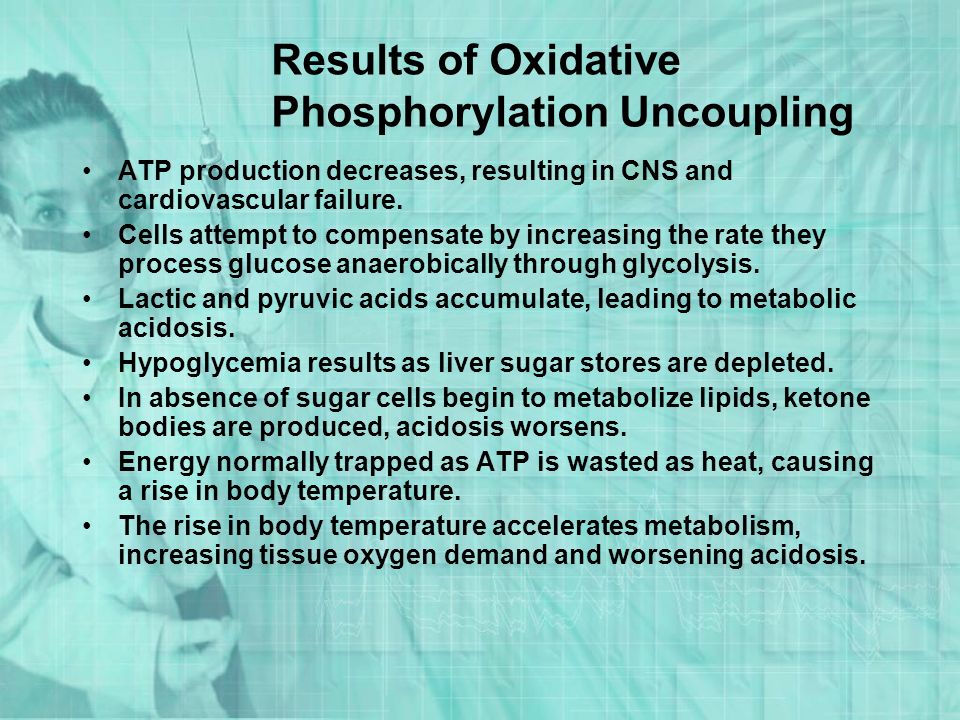 Results of Oxidative Phosphorylation Uncoupling

• ATP production decreases, resulting in CNS and cardiovascular failure.
• Cells attempt to compensate by increasing the rate they process glucose anaerobically through glycolysis.
• Lactic and pyruvic acids accumulate, leading to metabolic acidosis.
• Hypoglycemia results as liver sugar stores are depleted.
• In absence of sugar cells begin to metabolize lipids, ketone bodies are produced, acidosis worsens.
• Energy normally trapped as ATP is wasted as heat, causing a rise in body temperature.
• The rise in body temperature accelerates metabolism, increasing tissue oxygen demand and worsening acidosis.